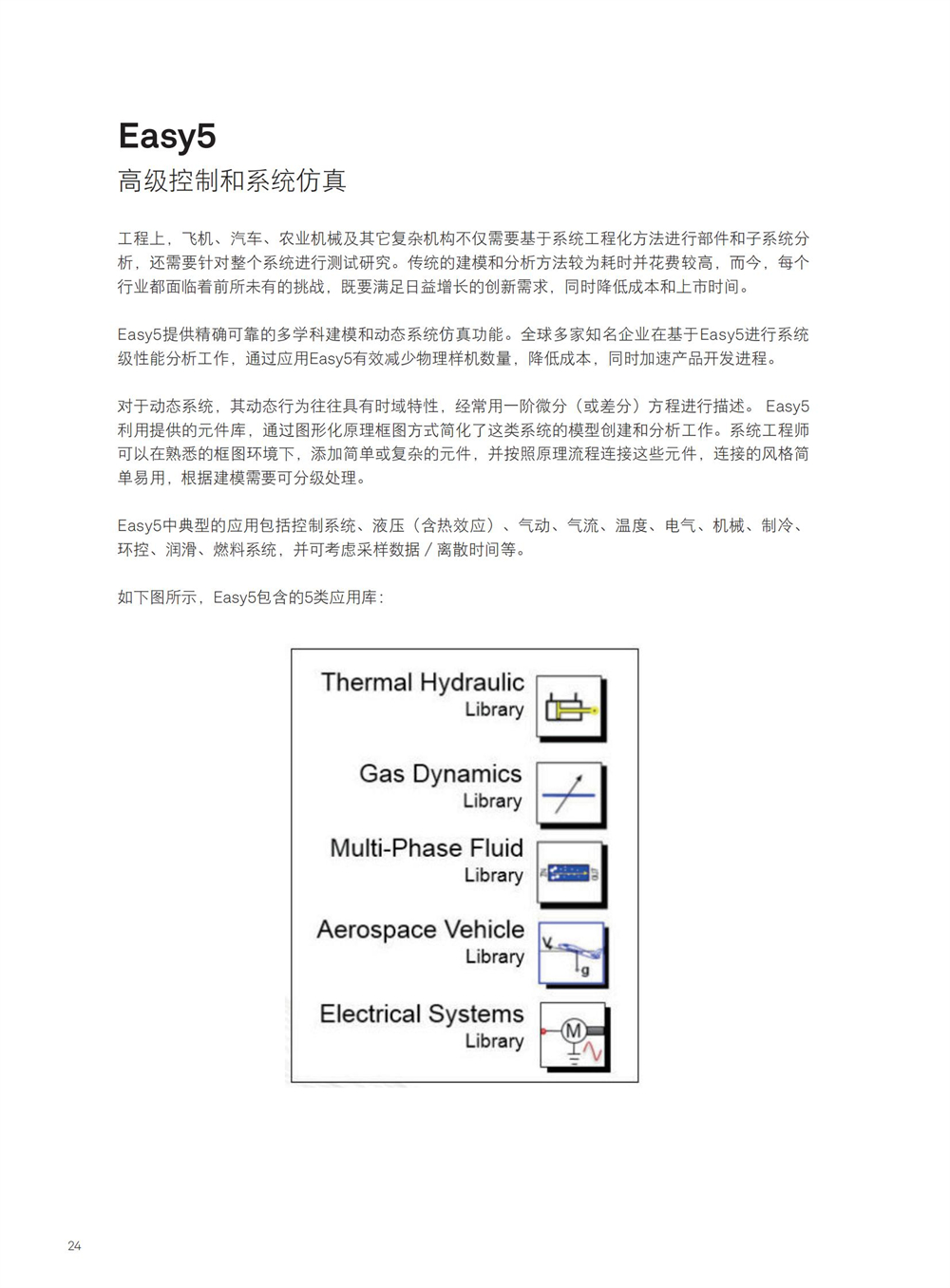 Easy5
高级控制和系统仿真

工程上，飞机、汽车、农业机械及其它复杂机构不仅需要基于系统工程化方法进行部件和子系统分析，还需要针对整个系统进行测试研究。传统的建模和分析方法较为耗时并花费较高，而今，每个行业都面临着前所未有的挑战，既要满足日益增长的创新需求，同时降低成本和上市时间。

Easy5提供精确可靠的多学科建模和动态系统仿真功能。全球多家知名企业在基于Easy5进行系统级性能分析工作，通过应用Easy5有效减少物理样机数量，降低成本，同时加速产品开发进程。

对于动态系统，其动态行为往往具有时域特性，经常用一阶微分（或差分）方程进行描述。 Easy5利用提供的元件库，通过图形化原理框图方式简化了这类系统的模型创建和分析工作。系统工程师可以在熟悉的框图环境下，添加简单或复杂的元件，并按照原理流程连接这些元件，连接的风格简单易用，根据建模需要可分级处理。

Easy5中典型的应用包括控制系统、液压（含热效应）、气动、气流、温度、电气、机械、制冷、环控、润滑、燃料系统，并可考虑采样数据 / 离散时间等。

如下图所示，Easy5包含的5类应用库：

Thermal Hydraulic Library

Gas Dynamics Library

Multi-Phase Fluid Library

Aerospace Vehicle Library

V

g

Electrical Systems Library

M

24